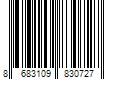 8 683109 830727